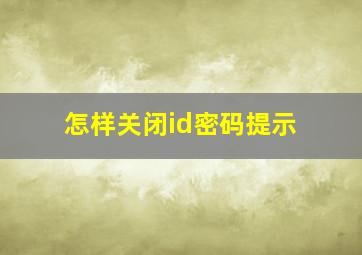 怎样关闭id密码提示